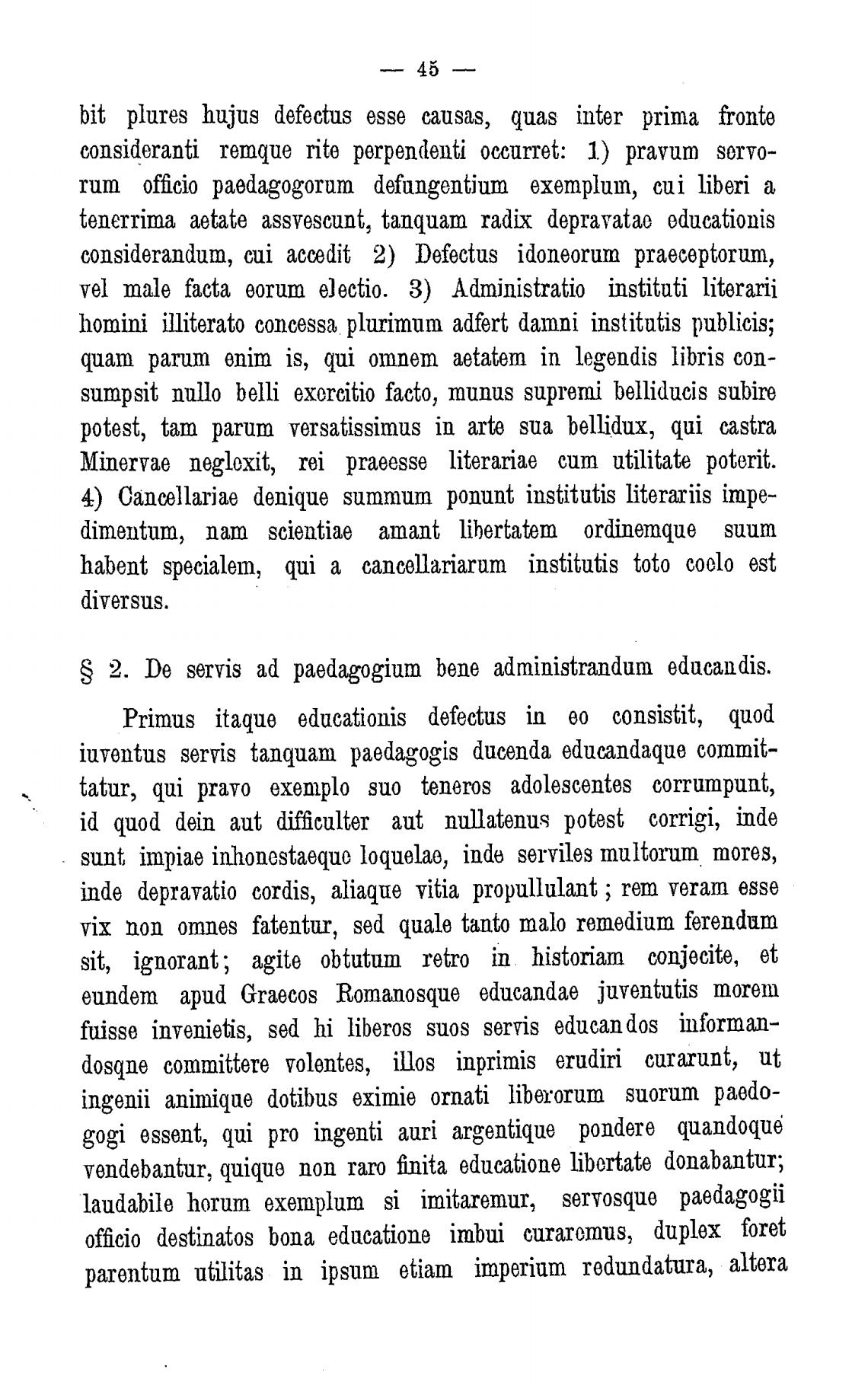 — 45 —

bit plures hujus defectus esse causas, quas inter prima fronte consideranti remque rite perpendenti occurret: 1) pravum servorum officio paedagogorum defungentium exemplum, cui liberi a tenerrima aetate assvescunt, tanquam radix depravatae educationis considerandum, cui accedit 2) Defectus idoneorum praeceptorum, vel male facta eorum electio. 3) Administratio instituti literarii homini illiterato concessa plurimum adfert damni institutis publicis; quam parum enim is, qui omnem aetatem in legendis libris consumpsit nullo belli exercitio facto, munus supremi belliducis subire potest, tam parum versatissimus in arte sua bellidux, qui castra Minervae neglexit, rei praeesse literariae cum utilitate poterit. 4) Cancellariae denique summum ponunt institutis literariis impedimentum, nam scientiae amant libertatem ordinemque suum habent specialem, qui a cancellariarum institutis toto coelo est diversus.

§ 2. De servis ad paedagogium bene administrandum educandis.

Primus itaque educationis defectus in eo consistit, quod iuventus servis tanquam paedagogis ducenda educandaque committatur, qui pravo exemplo suo teneros adolescentes corrumpunt, id quod dein aut difficulter aut nullatenus potest corrigi, inde sunt impiae inhonestaeque loquelae, inde serviles multorum mores, inde depravatio cordis, aliaque vitia propullulant; rem veram esse vix non omnes fatentur, sed quale tanto malo remedium ferendum sit, ignorant; agite obtutum retro in historiam conjecite, et eundem apud Graecos Romanosque educandae juventutis morem fuisse invenietis, sed hi liberos suos servis educandos informandosqne committere volentes, illos inprimis erudiri curarunt, ut ingenii animique dotibus eximie ornati liberorum suorum paedogogi essent, qui pro ingenti auri argentique pondere quandoque vendebantur, quique non raro finita educatione libertate donabantur; laudabile horum exemplum si imitaremur, servosque paedagogii officio destinatos bona educatione imbui curaremus, duplex foret parentum utilitas in ipsum etiam imperium redundatura, altera